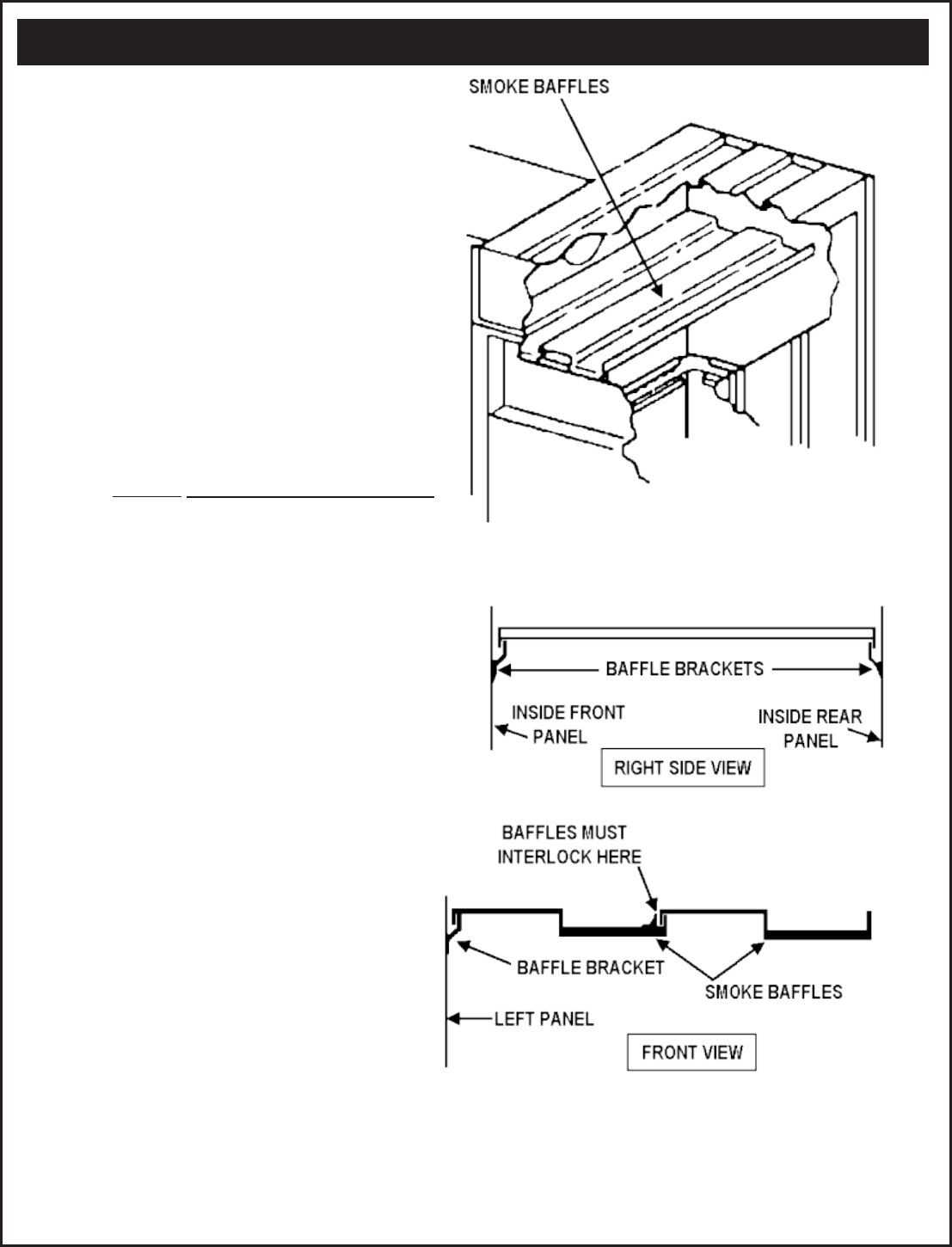 SMOKE BAFFLES

BAFFLE BRACKETS

INSIDE FRONT PANEL

INSIDE REAR PANEL

RIGHT SIDE VIEW

BAFFLES MUST INTERLOCK HERE

BAFFLE BRACKET

SMOKE BAFFLES

LEFT PANEL

FRONT VIEW